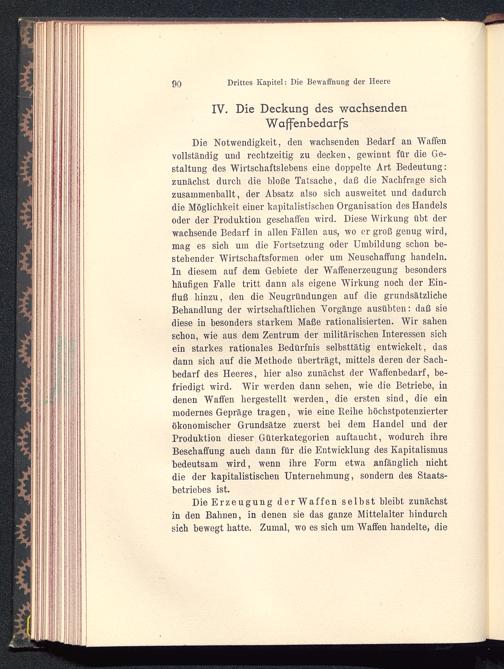 90 Drittes Kapitel: Die Bewaffnung der Heere

IV. Die Deckung des wachsenden Waffenbedarfs

Die Notwendigkeit, den wachsenden Bedarf an Waffen vollständig und rechtzeitig zu decken, gewinnt für die Gestaltung des Wirtschaftslebens eine doppelte Art Bedeutung: zunächst durch die bloße Tatsache, daß die Nachfrage sich zusammenballt, der Absatz also sich ausweitet und dadurch die Möglichkeit einer kapitalistischen Organisation des Handels oder der Produktion geschaffen wird. Diese Wirkung übt der wachsende Bedarf in allen Fällen aus, wo er groß genug wird, mag es sich um die Fortsetzung oder Umbildung schon bestehender Wirtschaftsformen oder um Neuschaffung handeln. In diesem auf dem Gebiete der Waffenerzeugung besonders häufigen Falle tritt dann als eigene Wirkung noch der Einfluß hinzu, den die Neugründungen auf die grundsätzliche Behandlung der wirtschaftlichen Vorgänge ausübten: daß sie diese in besonders starkem Maße rationalisierten. Wir sahen schon, wie aus dem Zentrum der militärischen Interessen sich ein starkes rationales Bedürfnis selbsttätig entwickelt, das dann sich auf die Methode überträgt, mittels deren der Sachbedarf des Heeres, hier also zunächst der Waffenbedarf, befriedigt wird. Wir werden dann sehen, wie die Betriebe, in denen Waffen hergestellt werden, die ersten sind, die ein modernes Gepräge tragen, wie eine Reihe höchstpotenzierter ökonomischer Grundsätze zuerst bei dem Handel und der Produktion dieser Güterkategorien auftaucht, wodurch ihre Beschaffung auch dann für die Entwicklung des Kapitalismus bedeutsam wird, wenn ihre Form etwa anfänglich nicht die der kapitalistischen Unternehmung, sondern des Staatsbetriebes ist.

Die Erzeugung der Waffen selbst bleibt zunächst in den Bahnen, in denen sie das ganze Mittelalter hindurch sich bewegt hatte. Zumal, wo es sich um Waffen handelte, die